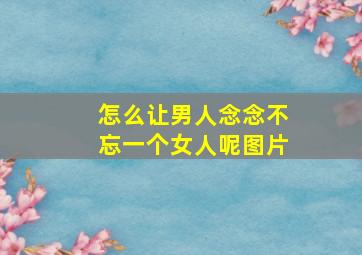 怎么让男人念念不忘一个女人呢图片